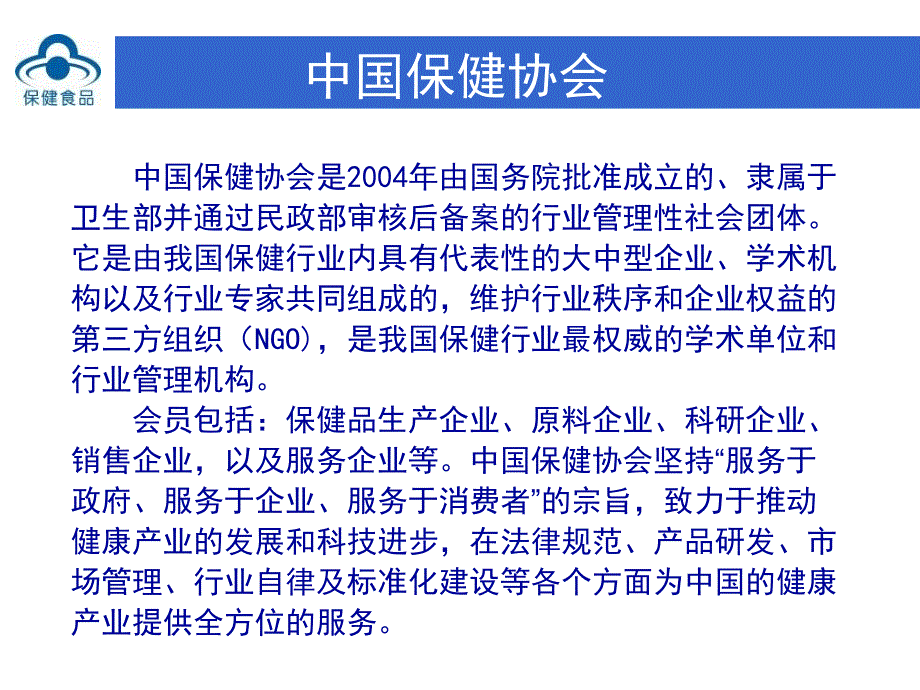 保健食品

中国保健协会

中国保健协会是2004年由国务院批准成立的、隶属于卫生部并通过民政部审核后备案的行业管理性社会团体。它是由我国保健行业内具有代表性的大中型企业、学术机构以及行业专家共同组成的，维护行业秩序和企业权益的第三方组织（NGO），是我国保健行业最权威的学术单位和行业管理机构。

会员包括：保健品生产企业、原料企业、科研企业、销售企业，以及服务企业等。中国保健协会坚持“服务于政府、服务于企业、服务于消费者”的宗旨，致力于推动健康产业的发展和科技进步，在法律规范、产品研发、市场管理、行业自律及标准化建设等各个方面为中国的健康产业提供全方位的服务。